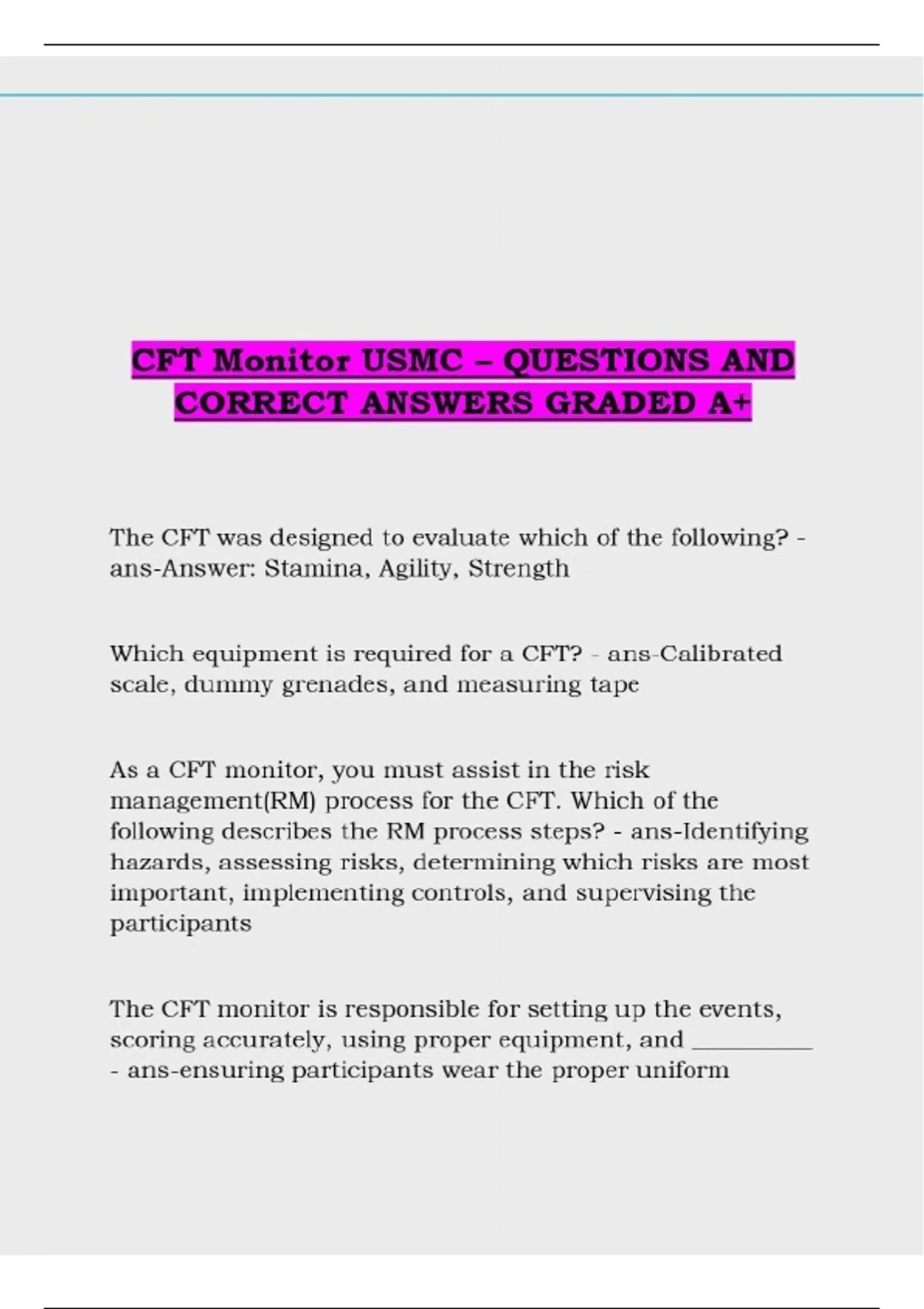 CFT Monitor USMC – QUESTIONS AND CORRECT ANSWERS GRADED A+

The CFT was designed to evaluate which of the following? - ans-Answer: Stamina, Agility, Strength

Which equipment is required for a CFT? - ans-Calibrated scale, dummy grenades, and measuring tape

As a CFT monitor, you must assist in the risk management(RM) process for the CFT. Which of the following describes the RM process steps? - ans-Identifying hazards, assessing risks, determining which risks are most important, implementing controls, and supervising the participants

The CFT monitor is responsible for setting up the events, scoring accurately, using proper equipment, and __________ - ans-ensuring participants wear the proper uniform